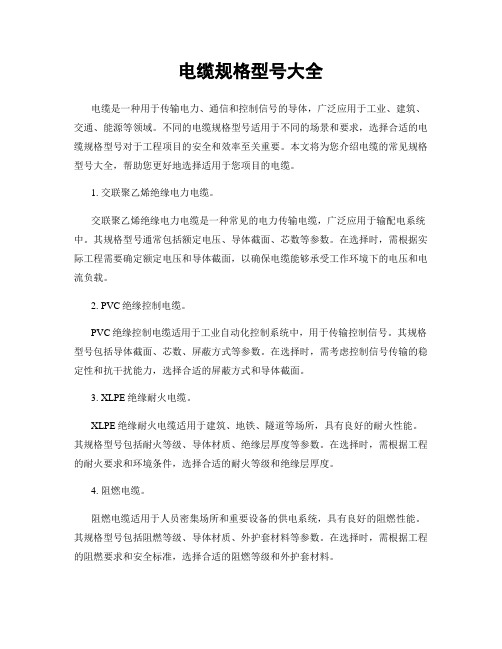 电缆规格型号大全

电缆是一种用于传输电力、通信和控制信号的导体，广泛应用于工业、建筑、交通、能源等领域。不同的电缆规格型号适用于不同的场景和要求，选择合适的电缆规格型号对于工程项目的安全和效率至关重要。本文将为您介绍电缆的常见规格型号大全，帮助您更好地选择适用于您项目的电缆。

1. 交联聚乙烯绝缘电力电缆。

交联聚乙烯绝缘电力电缆是一种常见的电力传输电缆，广泛应用于输配电系统中。其规格型号通常包括额定电压、导体截面、芯数等参数。在选择时，需根据实际工程需要确定额定电压和导体截面，以确保电缆能够承受工作环境下的电压和电流负载。

2. PVC 绝缘控制电缆。

PVC 绝缘控制电缆适用于工业自动化控制系统中，用于传输控制信号。其规格型号包括导体截面、芯数、屏蔽方式等参数。在选择时，需考虑控制信号传输的稳定性和抗干扰能力，选择合适的屏蔽方式和导体截面。

3. XLPE 绝缘耐火电缆。

XLPE 绝缘耐火电缆适用于建筑、地铁、隧道等场所，具有良好的耐火性能。其规格型号包括耐火等级、导体材质、绝缘层厚度等参数。在选择时，需根据工程的耐火要求和环境条件，选择合适的耐火等级和绝缘层厚度。

4. 阻燃电缆。

阻燃电缆适用于人员密集场所和重要设备的供电系统，具有良好的阻燃性能。其规格型号包括阻燃等级、导体材质、外护套材料等参数。在选择时，需根据工程的阻燃要求和安全标准，选择合适的阻燃等级和外护套材料。